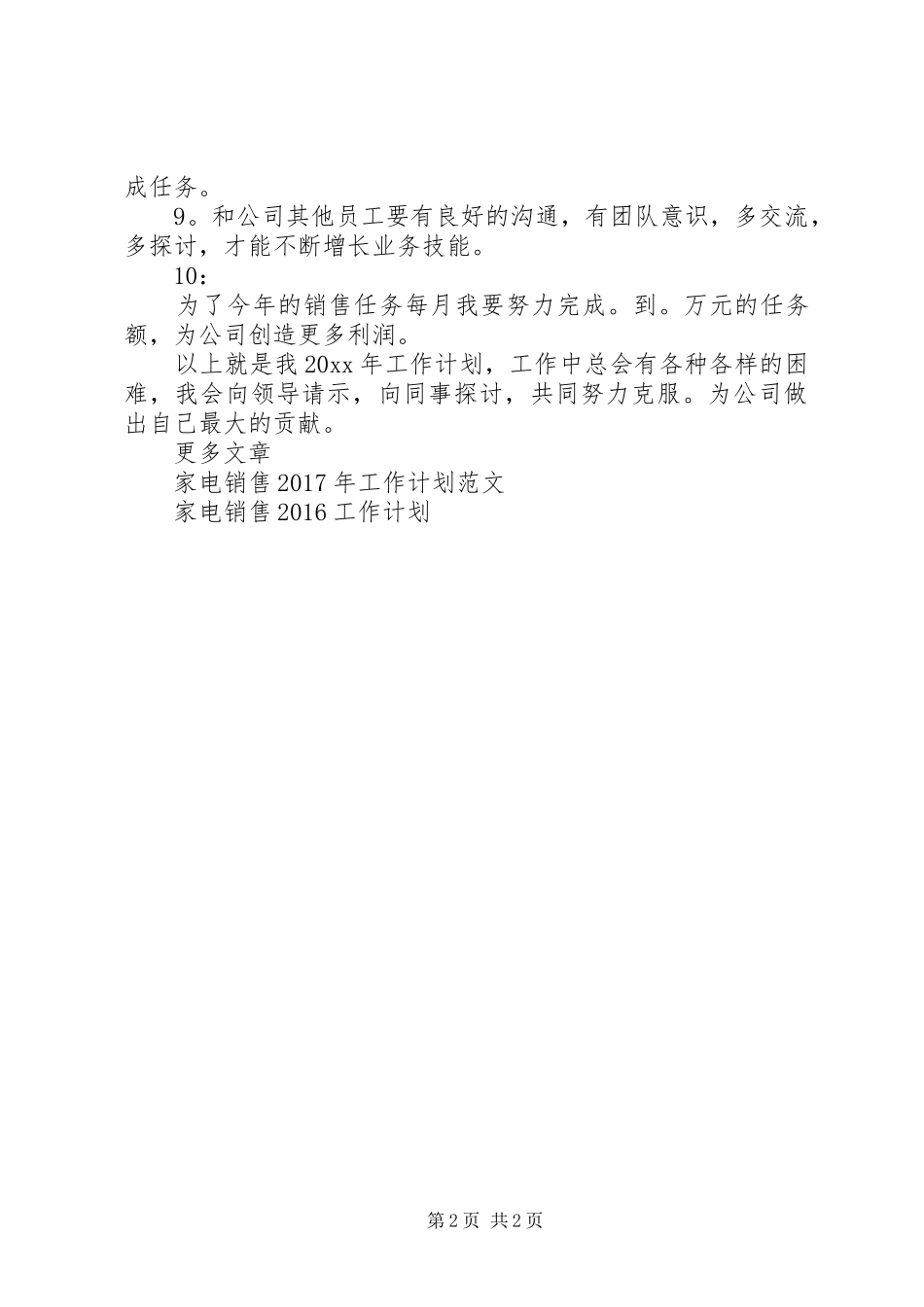 成任务。

9。和公司其他员工要有良好的沟通，有团队意识，多交流，多探讨，才能不断增长业务技能。

10：

为了今年的销售任务每月我要努力完成。到。万元的任务额，为公司创造更多利润。

以上就是我20xx年工作计划，工作中总会有各种各样的困难，我会向领导请示，向同事探讨，共同努力克服。为公司做出自己最大的贡献。

更多文章

家电销售2017年工作计划范文

家电销售2016工作计划

第2页 共2页